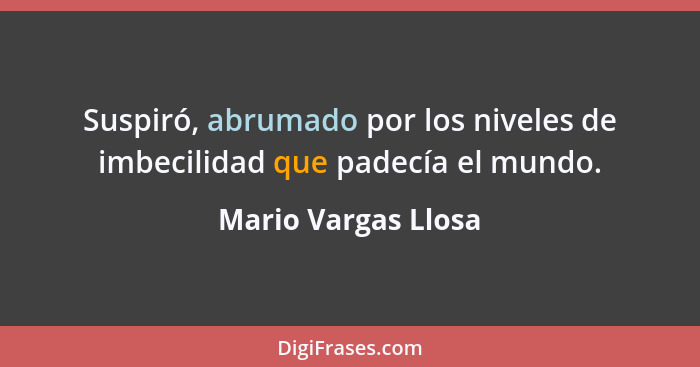 Suspiró, abrumado por los niveles de imbecilidad que padecía el mundo.

Mario Vargas Llosa

DigiFrases.com